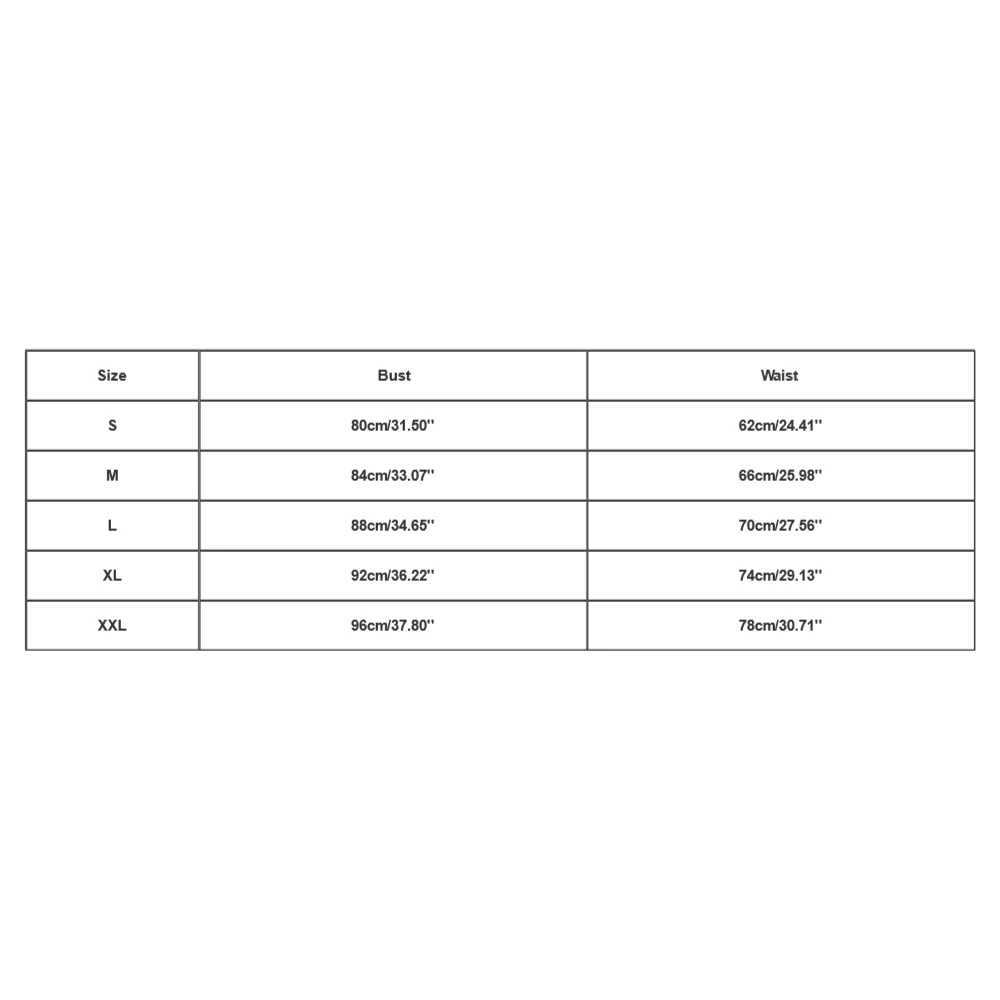 | Size | Bust | Waist |
|---|---|---|
| S | 80cm/31.50'' | 62cm/24.41'' |
| M | 84cm/33.07'' | 66cm/25.98'' |
| L | 88cm/34.65'' | 70cm/27.56'' |
| XL | 92cm/36.22'' | 74cm/29.13'' |
| XXL | 96cm/37.80'' | 78cm/30.71'' |